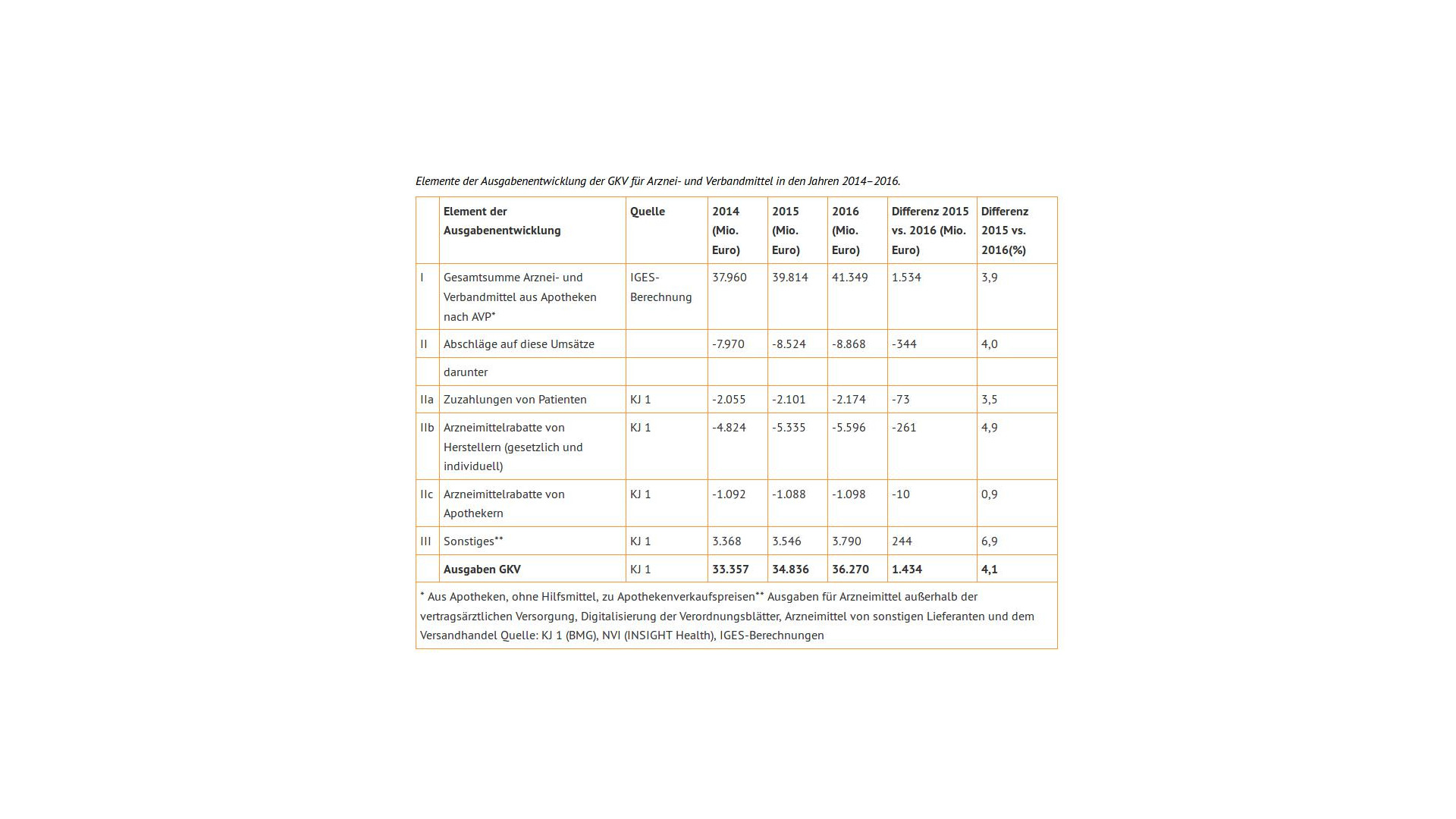 Elemente der Ausgabenentwicklung der GKV für Arznei- und Verbandmittel in den Jahren 2014–2016.

| | Element der Ausgabenentwicklung | Quelle | 2014 (Mio. Euro) | 2015 (Mio. Euro) | 2016 (Mio. Euro) | Differenz 2015 vs. 2016 (Mio. Euro) | Differenz 2015 vs. 2016(%) |
|---|---|---|---|---|---|---|---|
| I | Gesamtsumme Arznei- und Verbandmittel aus Apotheken nach AVP* | IGES-Berechnung | 37.960 | 39.814 | 41.349 | 1.534 | 3,9 |
| II | Abschläge auf diese Umsätze | | -7.970 | -8.524 | -8.868 | -344 | 4,0 |
| | darunter | | | | | | |
| IIa | Zuzahlungen von Patienten | KJ 1 | -2.055 | -2.101 | -2.174 | -73 | 3,5 |
| IIb | Arzneimittelrabatte von Herstellern (gesetzlich und individuell) | KJ 1 | -4.824 | -5.335 | -5.596 | -261 | 4,9 |
| IIc | Arzneimittelrabatte von Apothekern | KJ 1 | -1.092 | -1.088 | -1.098 | -10 | 0,9 |
| III | Sonstiges** | KJ 1 | 3.368 | 3.546 | 3.790 | 244 | 6,9 |
| | **Ausgaben GKV** | KJ 1 | **33.357** | **34.836** | **36.270** | **1.434** | **4,1** |

* Aus Apotheken, ohne Hilfsmittel, zu Apothekenverkaufspreisen** Ausgaben für Arzneimittel außerhalb der vertragsärztlichen Versorgung, Digitalisierung der Verordnungsblätter, Arzneimittel von sonstigen Lieferanten und dem Versandhandel Quelle: KJ 1 (BMG), NVI (INSIGHT Health), IGES-Berechnungen